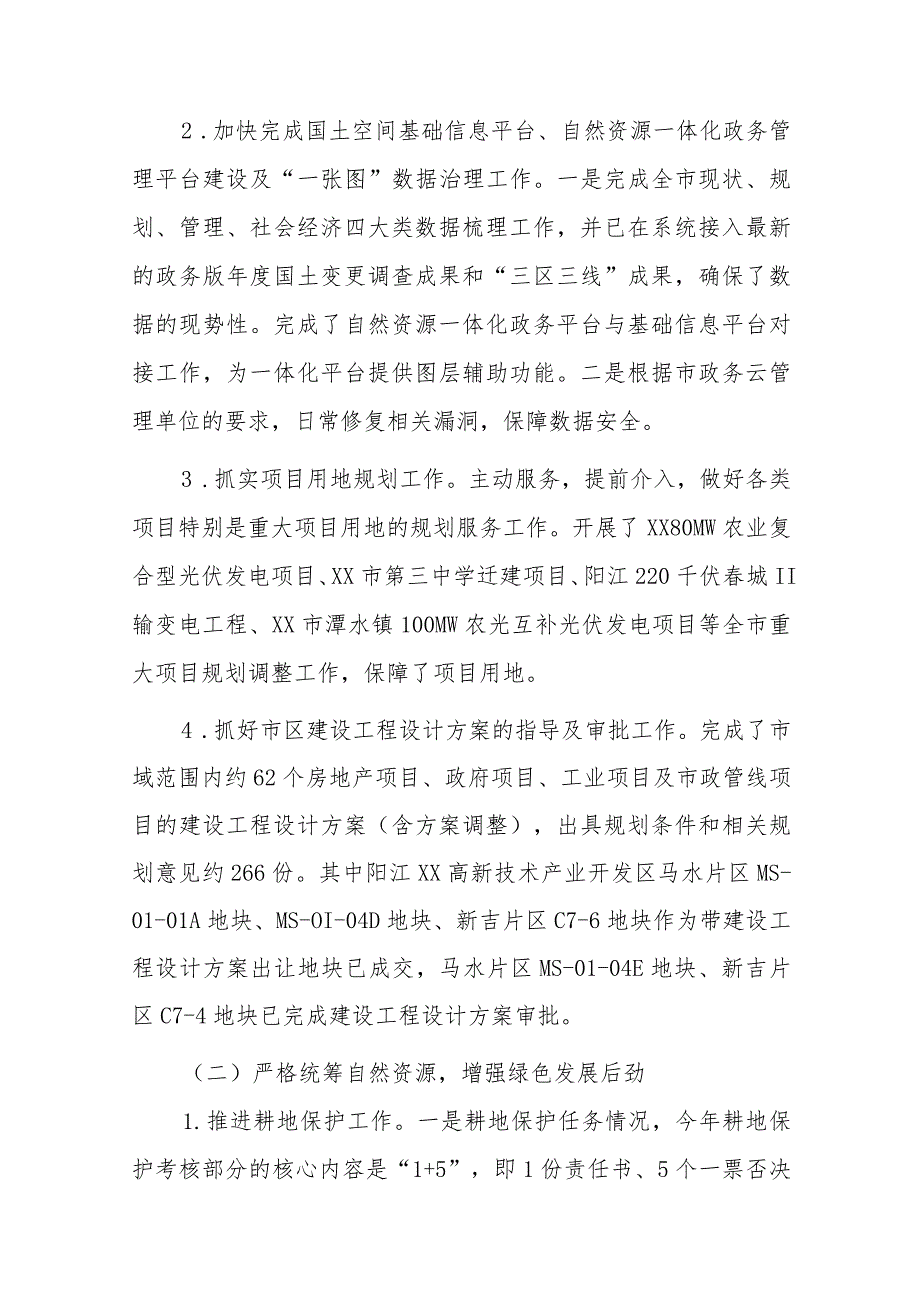 2．加快完成国土空间基础信息平台、自然资源一体化政务管理平台建设及“一张图”数据治理工作。一是完成全市现状、规划、管理、社会经济四大类数据梳理工作，并已在系统接入最新的政务版年度国土变更调查成果和“三区三线”成果，确保了数据的现势性。完成了自然资源一体化政务平台与基础信息平台对接工作，为一体化平台提供图层辅助功能。二是根据市政务云管理单位的要求，日常修复相关漏洞，保障数据安全。

3．抓实项目用地规划工作。主动服务，提前介入，做好各类项目特别是重大项目用地的规划服务工作。开展了XX80MW农业复合型光伏发电项目、XX市第三中学迁建项目、阳江220千伏春城II输变电工程、XX市潭水镇100MW农光互补光伏发电项目等全市重大项目规划调整工作，保障了项目用地。

4．抓好市区建设工程设计方案的指导及审批工作。完成了市域范围内约62个房地产项目、政府项目、工业项目及市政管线项目的建设工程设计方案（含方案调整），出具规划条件和相关规划意见约266份。其中阳江XX高新技术产业开发区马水片区MS-01-01A地块、MS-OI-04D地块、新吉片区C7-6地块作为带建设工程设计方案出让地块已成交，马水片区MS-01-04E地块、新吉片区C7-4地块已完成建设工程设计方案审批。

（二）严格统筹自然资源，增强绿色发展后劲

1.推进耕地保护工作。一是耕地保护任务情况，今年耕地保护考核部分的核心内容是“1+5”，即1份责任书、5个一票否决